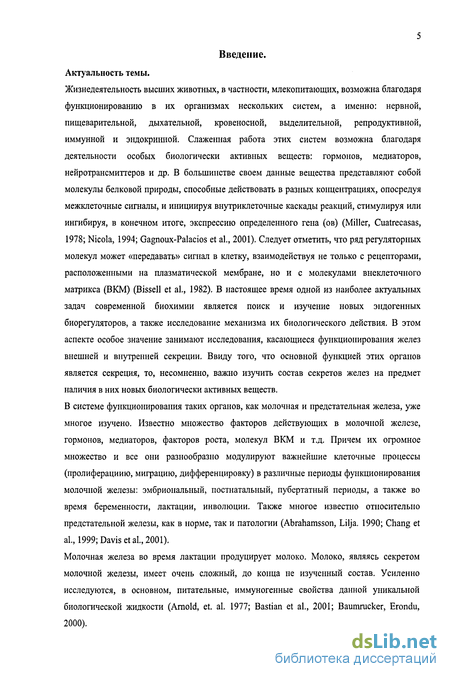 5

Введение.

Актуальность темы.

Жизнедеятельность высших животных, в частности, млекопитающих, возможна благодаря функционированию в их организмах нескольких систем, а именно: нервной, пищеварительной, дыхательной, кровеносной, выделительной, репродуктивной, иммунной и эндокринной. Слаженная работа этих систем возможна благодаря деятельности особых биологически активных веществ: гормонов, медиаторов, нейротрансмиттеров и др. В большинстве своем данные вещества представляют собой молекулы белковой природы, способные действовать в разных концентрациях, опосредуя межклеточные сигналы, и инициируя внутриклеточные каскады реакций, стимулируя или ингибируя, в конечном итоге, экспрессию определенного гена (ов) (Miller, Cuatrecasas, 1978; Nicola, 1994; Gagnoux-Palacios et al., 2001). Следует отметить, что ряд регуляторных молекул может «передавать» сигнал в клетку, взаимодействуя не только с рецепторами, расположенными на плазматической мембране, но и с молекулами внеклеточного матрикса (ВКМ) (Bissell et al., 1982). В настоящее время одной из наиболее актуальных задач современной биохимии является поиск и изучение новых эндогенных биорегуляторов, а также исследование механизма их биологического действия. В этом аспекте особое значение занимают исследования, касающиеся функционирования желез внешней и внутренней секреции. Ввиду того, что основной функцией этих органов является секреция, то, несомненно, важно изучить состав секретов желез на предмет наличия в них новых биологически активных веществ.

В системе функционирования таких органов, как молочная и предстательная железа, уже многое изучено. Известно множество факторов действующих в молочной железе, гормонов, медиаторов, факторов роста, молекул ВКМ и т.д. Причем их огромное множество и все они разнообразно модулируют важнейшие клеточные процессы (пролиферацию, миграцию, дифференцировку) в различные периоды функционирования молочной железы: эмбриональный, постнатальный, пубертатный периоды, а также во время беременности, лактации, инволюции. Также многое известно относительно предстательной железы, как в норме, так и патологии (Abrahamsson, Lilja. 1990; Chang et al., 1999; Davis et al., 2001).

Молочная железа во время лактации продуцирует молоко. Молоко, являясь секретом молочной железы, имеет очень сложный, до конца не изученный состав. Усиленно исследуются, в основном, питательные, иммуногенные свойства данной уникальной биологической жидкости (Arnold, et. al. 1977; Bastian et al., 2001; Baumrucker, Erondu, 2000).

dsLib.net
библиотека диссертаций